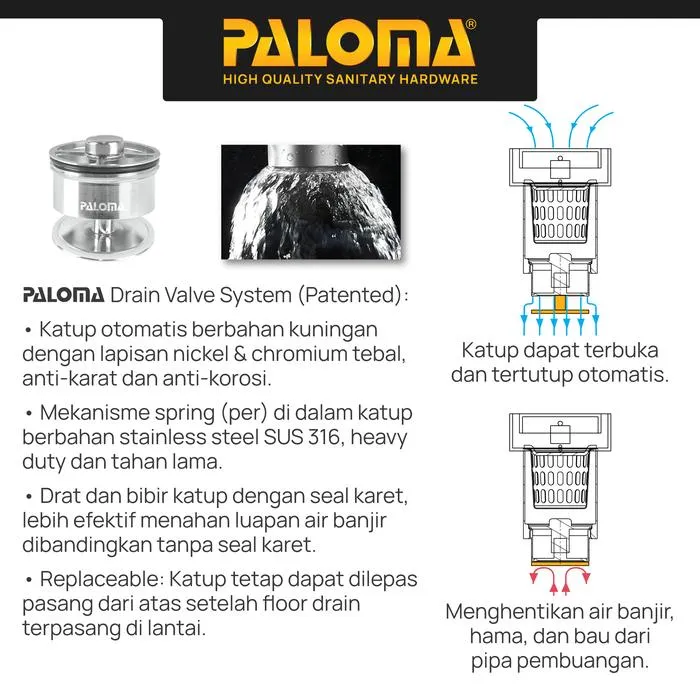 PALOMA®
HIGH QUALITY SANITARY HARDWARE

PALOMA

PALOMA Drain Valve System (Patented):

• Katup otomatis berbahan kuningan dengan lapisan nickel & chromium tebal, anti-karat dan anti-korosi.

• Mekanisme spring (per) di dalam katup berbahan stainless steel SUS 316, heavy duty dan tahan lama.

• Drat dan bibir katup dengan seal karet, lebih efektif menahan luapan air banjir dibandingkan tanpa seal karet.

• Replaceable: Katup tetap dapat dilepas pasang dari atas setelah floor drain terpasang di lantai.

Katup dapat terbuka dan tertutup otomatis.

Menghentikan air banjir, hama, dan bau dari pipa pembuangan.